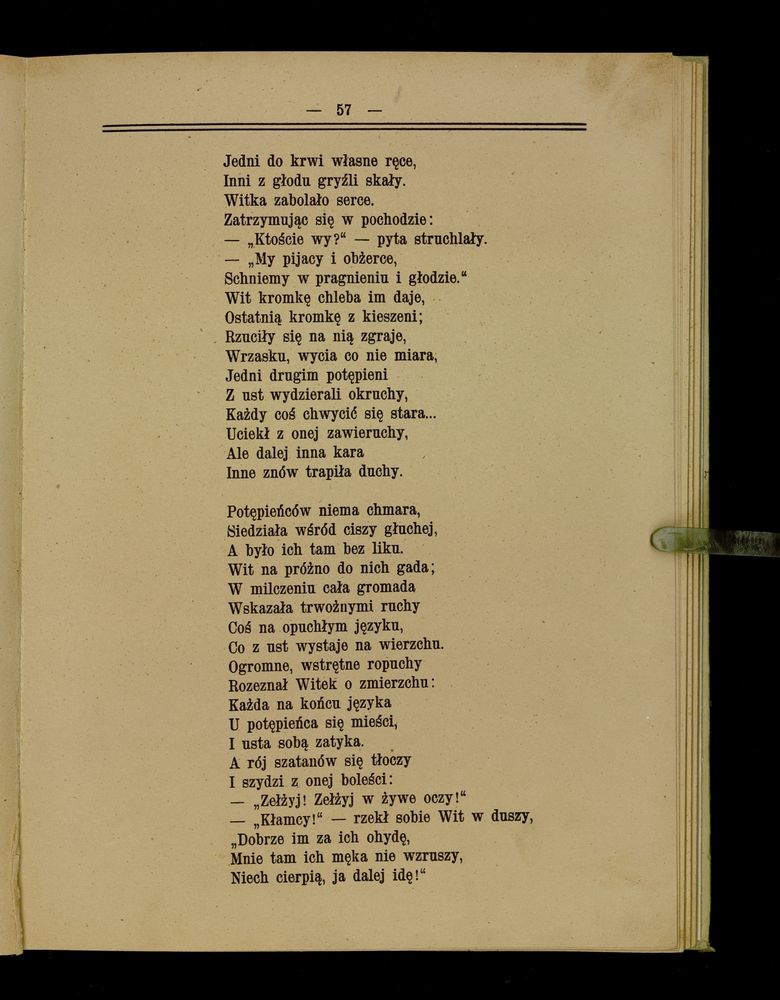 — 57 —

Jedni do krwi własne ręce,
Inni z głodu gryźli skały.
Witka zabolało serce.
Zatrzymując się w pochodzie:
— „Ktoście wy?“ — pyta struchlały.
— „My pijacy i obżerce,
Schniemy w pragnieniu i głodzie.“
Wit kromkę chleba im daje,
Ostatnią kromkę z kieszeni;
Rzuciły się na nią zgraje,
Wrzasku, wycia co nie miara,
Jedni drugim potępieni
Z ust wydzierali okruchy,
Każdy coś chwycić się stara...
Uciekł z onej zawieruchy,
Ale dalej inna kara
Inne znów trapiła duchy.

Potępieńców niema chmara,
Siedziała wśród ciszy głuchej,
A było ich tam bez liku.
Wit na próżno do nich gada;
W milczeniu cała gromada
Wskazała trwożnymi ruchy
Coś na opuchłym języku,
Co z ust wystaje na wierzchu.
Ogromne, wstrętne ropuchy
Rozeznał Witek o zmierzchu:
Każda na końcu języka
U potępieńca się mieści,
I usta sobą zatyka.
A rój szatanów się tłoczy
I szydzi z onej boleści:
— „Zełżyj! Zełżyj w żywe oczy!“
— „Kłamcy!“ — rzekł sobie Wit w duszy,
„Dobrze im za ich ohydę,
Mnie tam ich męka nie wzruszy,
Niech cierpią, ja dalej idę!“